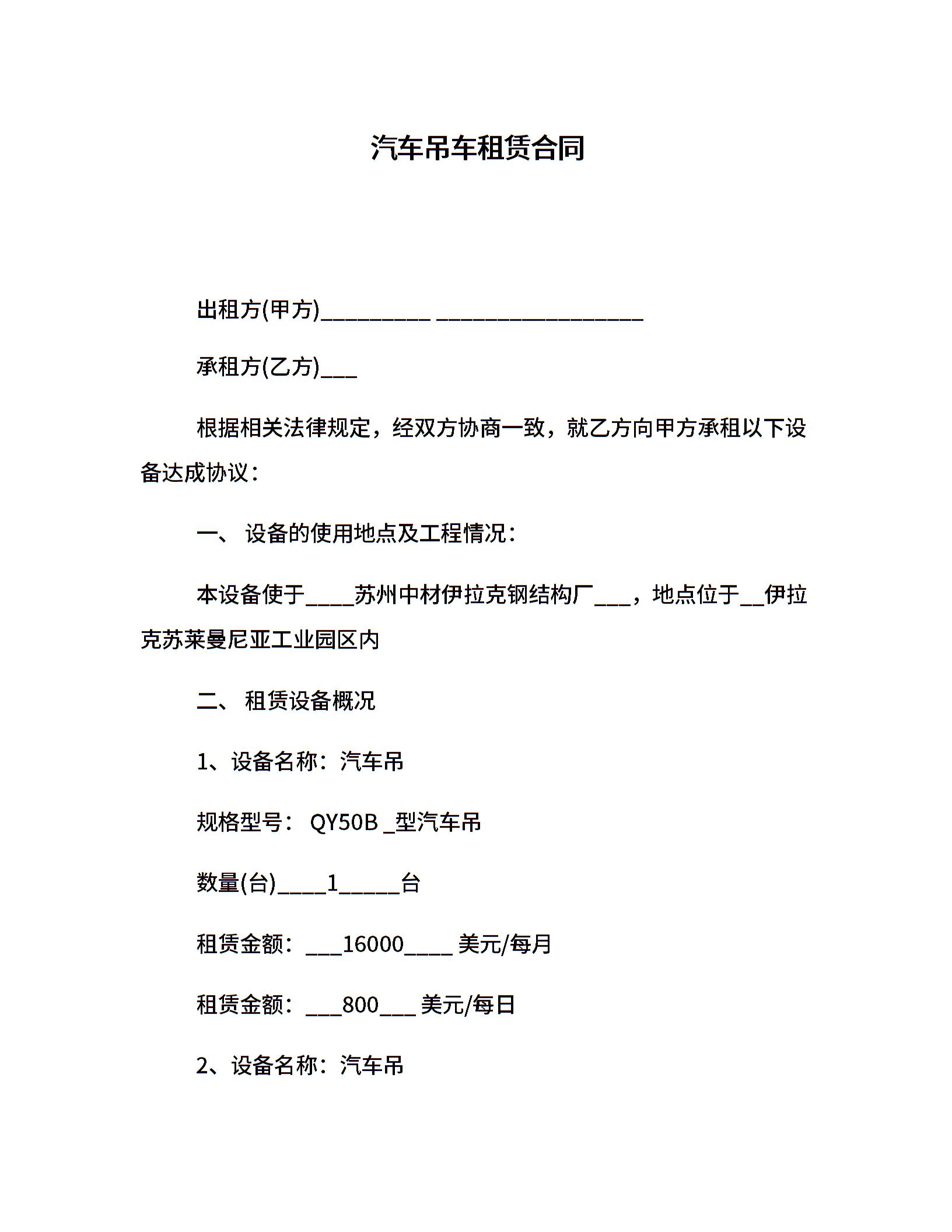 汽车吊车租赁合同

出租方(甲方)_________ _________________

承租方(乙方)___

根据相关法律规定，经双方协商一致，就乙方向甲方承租以下设备达成协议：

一、 设备的使用地点及工程情况：

本设备使于____苏州中材伊拉克钢结构厂___，地点位于__伊拉克苏莱曼尼亚工业园区内

二、 租赁设备概况

1、设备名称：汽车吊

规格型号： QY50B _型汽车吊

数量(台)____1_____台

租赁金额：___16000____ 美元/每月

租赁金额：___800___ 美元/每日

2、设备名称：汽车吊